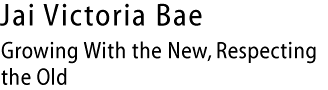 Jai Victoria Bae

Growing With the New, Respecting the Old